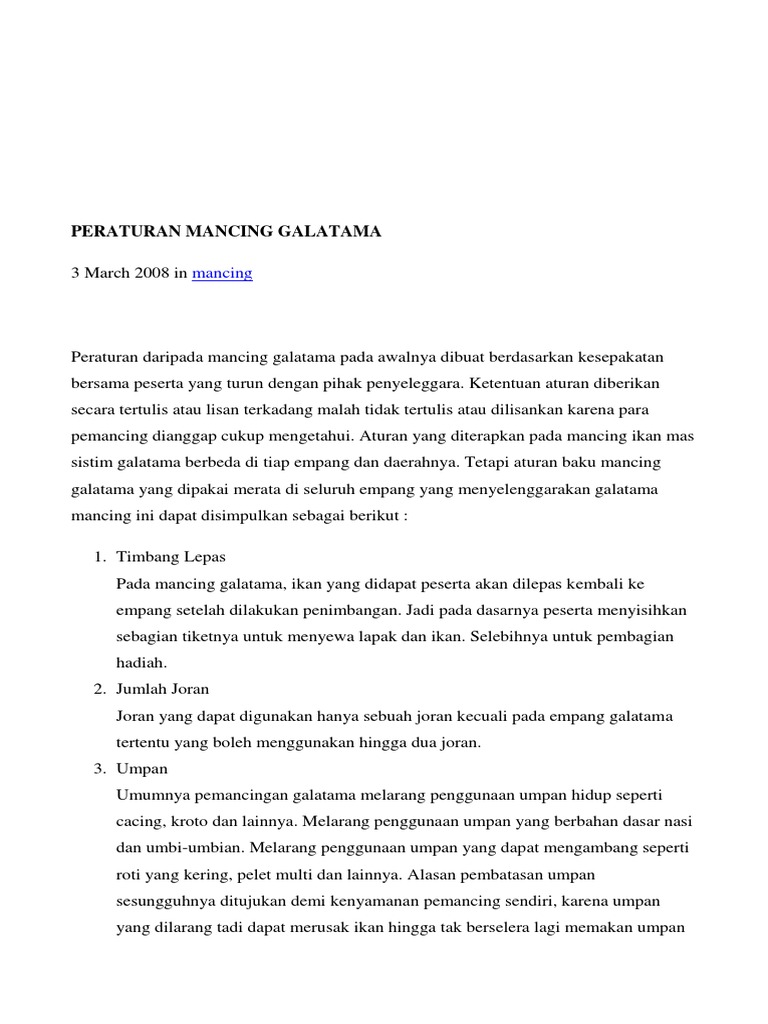 PERATURAN MANCING GALATAMA

3 March 2008 in mancing

Peraturan daripada mancing galatama pada awalnya dibuat berdasarkan kesepakatan bersama peserta yang turun dengan pihak penyeleggara. Ketentuan aturan diberikan secara tertulis atau lisan terkadang malah tidak tertulis atau dilisankan karena para pemancing dianggap cukup mengetahui. Aturan yang diterapkan pada mancing ikan mas sistim galatama berbeda di tiap empang dan daerahnya. Tetapi aturan baku mancing galatama yang dipakai merata di seluruh empang yang menyelenggarakan galatama mancing ini dapat disimpulkan sebagai berikut :

1. Timbang Lepas
Pada mancing galatama, ikan yang didapat peserta akan dilepas kembali ke empang setelah dilakukan penimbangan. Jadi pada dasarnya peserta menyisihkan sebagian tiketnya untuk menyewa lapak dan ikan. Selebihnya untuk pembagian hadiah.
2. Jumlah Joran
Joran yang dapat digunakan hanya sebuah joran kecuali pada empang galatama tertentu yang boleh menggunakan hingga dua joran.
3. Umpan
Umumnya pemancingan galatama melarang penggunaan umpan hidup seperti cacing, kroto dan lainnya. Melarang penggunaan umpan yang berbahan dasar nasi dan umbi-umbian. Melarang penggunaan umpan yang dapat mengambang seperti roti yang kering, pelet multi dan lainnya. Alasan pembatasan umpan sesungguhnya ditujukan demi kenyamanan pemancing sendiri, karena umpan yang dilarang tadi dapat merusak ikan hingga tak berselera lagi memakan umpan